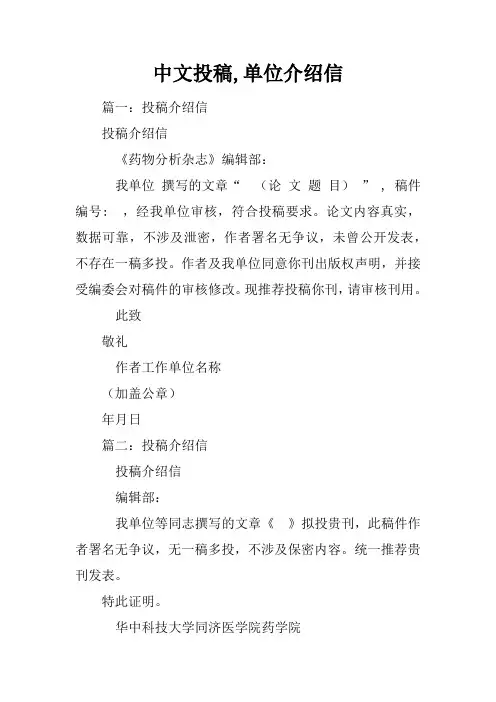 中文投稿,单位介绍信

篇一：投稿介绍信

投稿介绍信

《药物分析杂志》编辑部：

我单位 撰写的文章“ （论 文 题 目） ”，稿件编号： ，经我单位审核，符合投稿要求。论文内容真实，数据可靠，不涉及泄密，作者署名无争议，未曾公开发表，不存在一稿多投。作者及我单位同意你刊出版权声明，并接受编委会对稿件的审核修改。现推荐投稿你刊，请审核刊用。

此致

敬礼

作者工作单位名称

（加盖公章）

年月日

篇二：投稿介绍信

投稿介绍信

编辑部：

我单位等同志撰写的文章《 》拟投贵刊，此稿件作者署名无争议，无一稿多投，不涉及保密内容。统一推荐贵刊发表。

特此证明。

华中科技大学同济医学院药学院